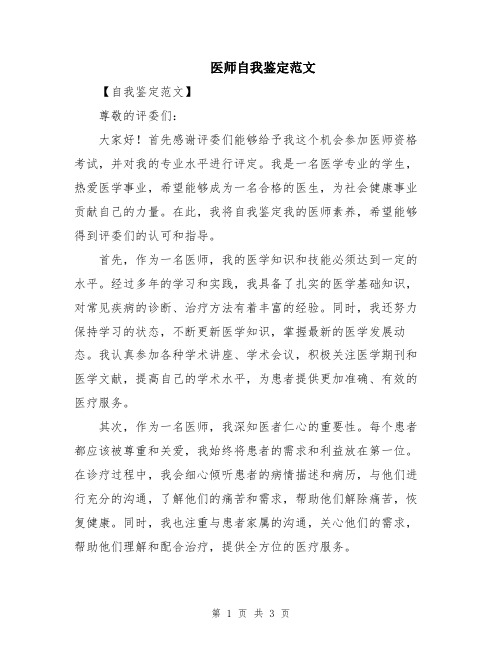 医师自我鉴定范文

【自我鉴定范文】

尊敬的评委们：

大家好！首先感谢评委们能够给予我这个机会参加医师资格考试，并对我的专业水平进行评定。我是一名医学专业的学生，热爱医学事业，希望能够成为一名合格的医生，为社会健康事业贡献自己的力量。在此，我将自我鉴定我的医师素养，希望能够得到评委们的认可和指导。

首先，作为一名医师，我的医学知识和技能必须达到一定的水平。经过多年的学习和实践，我具备了扎实的医学基础知识，对常见疾病的诊断、治疗方法有着丰富的经验。同时，我还努力保持学习的状态，不断更新医学知识，掌握最新的医学发展动态。我认真参加各种学术讲座、学术会议，积极关注医学期刊和医学文献，提高自己的学术水平，为患者提供更加准确、有效的医疗服务。

其次，作为一名医师，我深知医者仁心的重要性。每个患者都应该被尊重和关爱，我始终将患者的需求和利益放在第一位。在诊疗过程中，我会细心倾听患者的病情描述和病历，与他们进行充分的沟通，了解他们的痛苦和需求，帮助他们解除痛苦，恢复健康。同时，我也注重与患者家属的沟通，关心他们的需求，帮助他们理解和配合治疗，提供全方位的医疗服务。

第 1 页 共 3 页